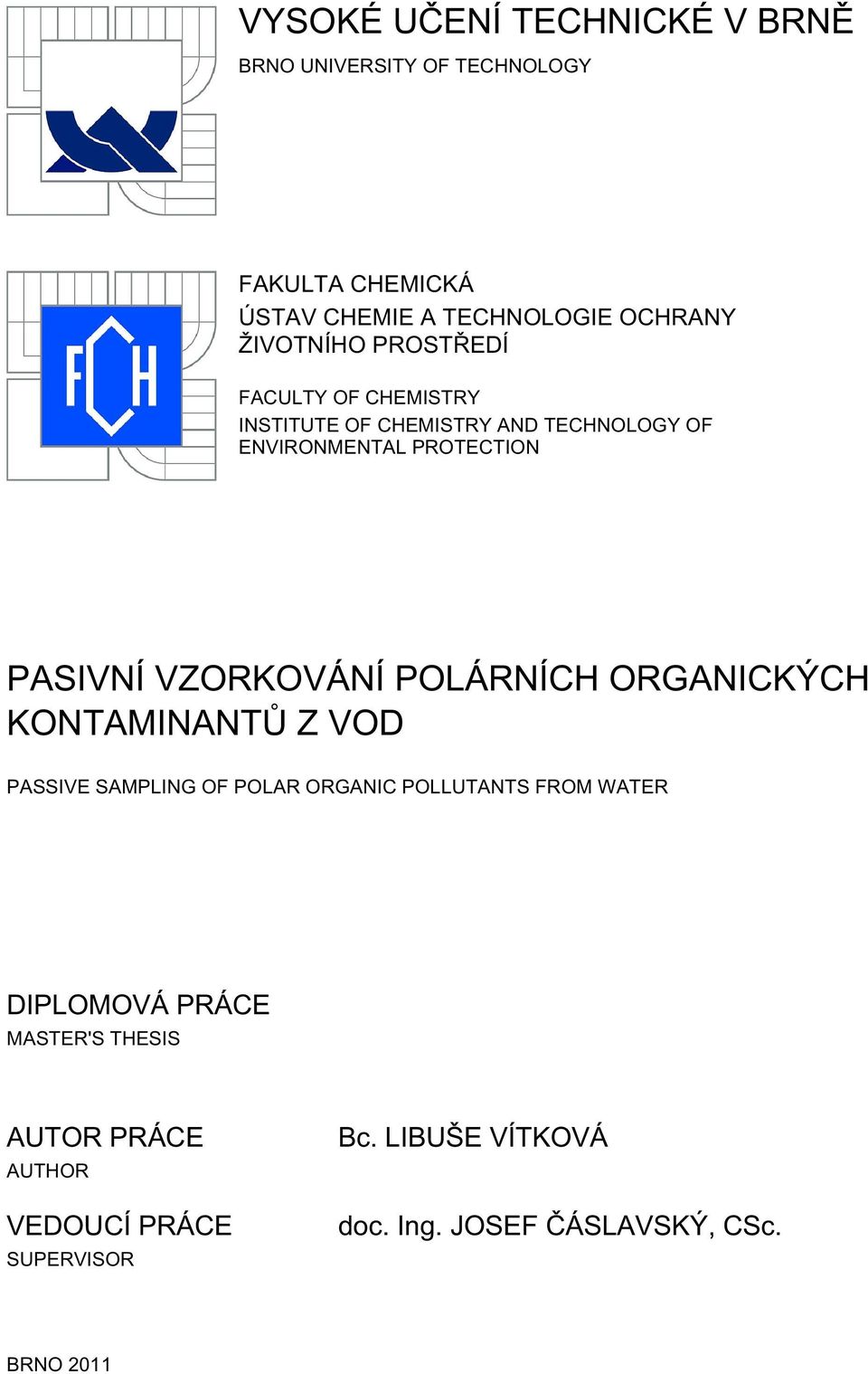 VYSOKÉ UČENÍ TECHNICKÉ V BRNĚ
BRNO UNIVERSITY OF TECHNOLOGY

FCH

FAKULTA CHEMICKÁ
ÚSTAV CHEMIE A TECHNOLOGIE OCHRANY ŽIVOTNÍHO PROSTŘEDÍ

FACULTY OF CHEMISTRY
INSTITUTE OF CHEMISTRY AND TECHNOLOGY OF ENVIRONMENTAL PROTECTION

PASIVNÍ VZORKOVÁNÍ POLÁRNÍCH ORGANICKÝCH KONTAMINANTŮ Z VOD

PASSIVE SAMPLING OF POLAR ORGANIC POLLUTANTS FROM WATER

DIPLOMOVÁ PRÁCE
MASTER'S THESIS

AUTOR PRÁCE
AUTHOR

Bc. LIBUŠE VÍTKOVÁ

VEDOUCÍ PRÁCE
SUPERVISOR

doc. Ing. JOSEF ČÁSLAVSKÝ, CSc.

BRNO 2011